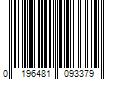 0 196481 093379